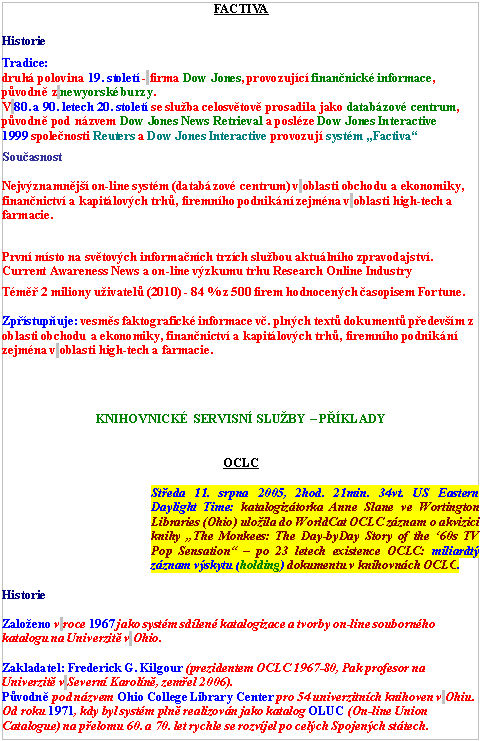 FACTIVA

Historie

Tradice:
druhá polovina 19. století - firma Dow Jones, provozující finančnické informace, původně z newyorské burzy.
V 80. a 90. letech 20. století se služba celosvětově prosadila jako databázové centrum, původně pod názvem Dow Jones News Retrieval a posléze Dow Jones Interactive
1999 společnosti Reuters a Dow Jones Interactive provozují systém „Factiva“

Současnost

Nejvýznamnější on-line systém (databázové centrum) v oblasti obchodu a ekonomiky, finančnictví a kapitálových trhů, firemního podnikání zejména v oblasti high-tech a farmacie.

První místo na světových informačních trzích službou aktuálního zpravodajství. Current Awareness News a on-line výzkumu trhu Research Online Industry

Téměř 2 miliony uživatelů (2010) - 84 % z 500 firem hodnocených časopisem Fortune.

Zpřístupňuje: vesměs faktografické informace vč. plných textů dokumentů především z oblasti obchodu a ekonomiky, finančnictví a kapitálových trhů, firemního podnikání zejména v oblasti high-tech a farmacie.

KNIHOVNICKÉ SERVISNÍ SLUŽBY – PŘÍKLADY

OCLC

Středa 11. srpna 2005, 2hod. 21min. 34vt. US Eastern Daylight Time: katalogizátorka Anne Slane ve Wortington Libraries (Ohio) uložila do WorldCat OCLC záznam o akvizici knihy „The Monkees: The Day-byDay Story of the ‘60s TV Pop Sensation“ – po 23 letech existence OCLC: miliardtý záznam výskytu (holding) dokumentu v knihovnách OCLC.

Historie

Založeno v roce 1967 jako systém sdílené katalogizace a tvorby on-line souborného katalogu na Univerzitě v Ohio.

Zakladatel: Frederick G. Kilgour (prezidentem OCLC 1967-80, Pak profesor na Univerzitě v Severní Karolíně, zemřel 2006).
Původně pod názvem Ohio College Library Center pro 54 univerzitních knihoven v Ohiu. Od roku 1971, kdy byl systém plně realizován jako katalog OLUC (On-line Union Catalogue) na přelomu 60. a 70. let rychle se rozvíjel po celých Spojených státech.